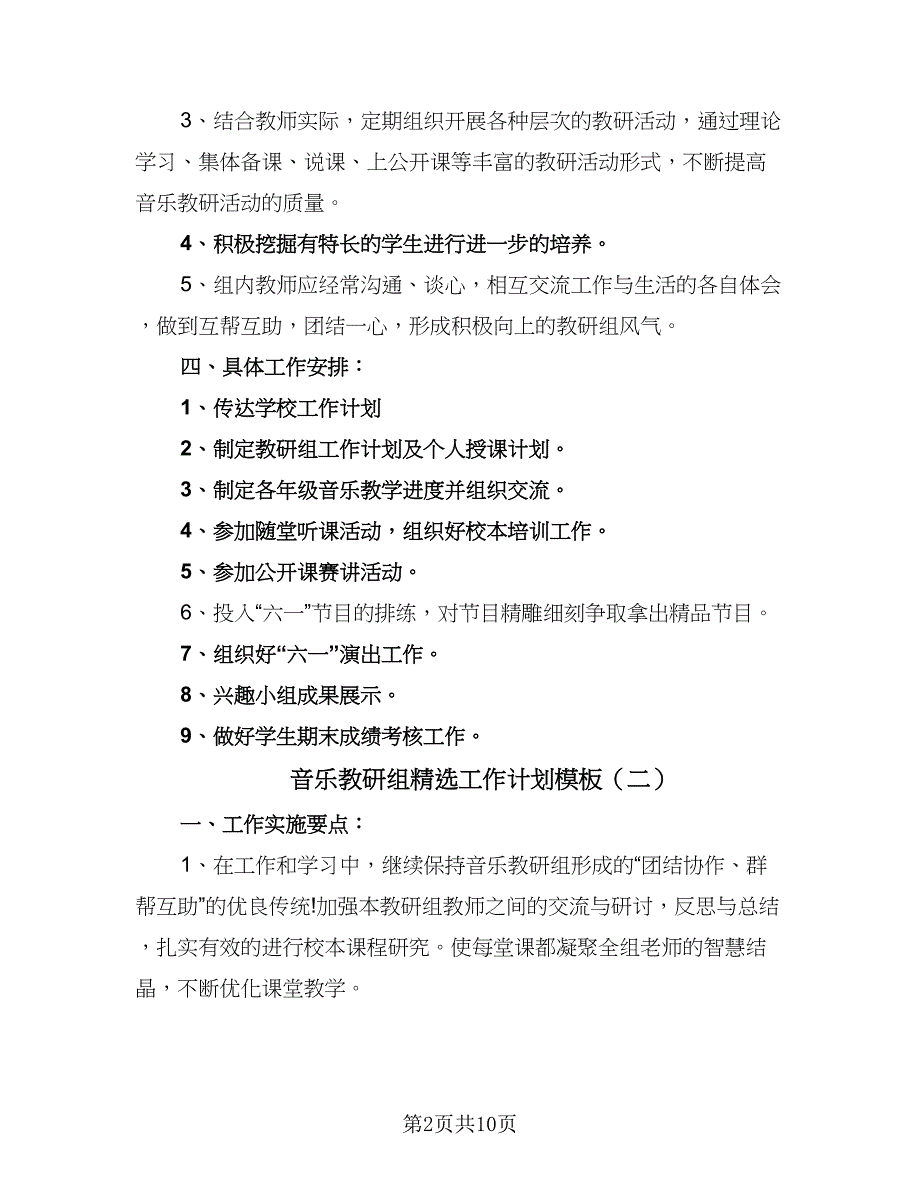 3、结合教师实际，定期组织开展各种层次的教研活动，通过理论学习、集体备课、说课、上公开课等丰富的教研活动形式，不断提高音乐教研活动的质量。

4、积极挖掘有特长的学生进行进一步的培养。

5、组内教师应经常沟通、谈心，相互交流工作与生活的各自体会，做到互帮互助，团结一心，形成积极向上的教研组风气。

四、具体工作安排：

1、传达学校工作计划

2、制定教研组工作计划及个人授课计划。

3、制定各年级音乐教学进度并组织交流。

4、参加随堂听课活动，组织好校本培训工作。

5、参加公开课赛讲活动。

6、投入“六一”节目的排练，对节目精雕细刻争取拿出精品节目。

7、组织好“六一”演出工作。

8、兴趣小组成果展示。

9、做好学生期末成绩考核工作。

音乐教研组精选工作计划模板（二）

一、工作实施要点：

1、在工作和学习中，继续保持音乐教研组形成的“团结协作、群帮互助”的优良传统!加强本教研组教师之间的交流与研讨，反思与总结，扎实有效的进行校本课程研究。使每堂课都凝聚全组老师的智慧结晶，不断优化课堂教学。

第2页共10页